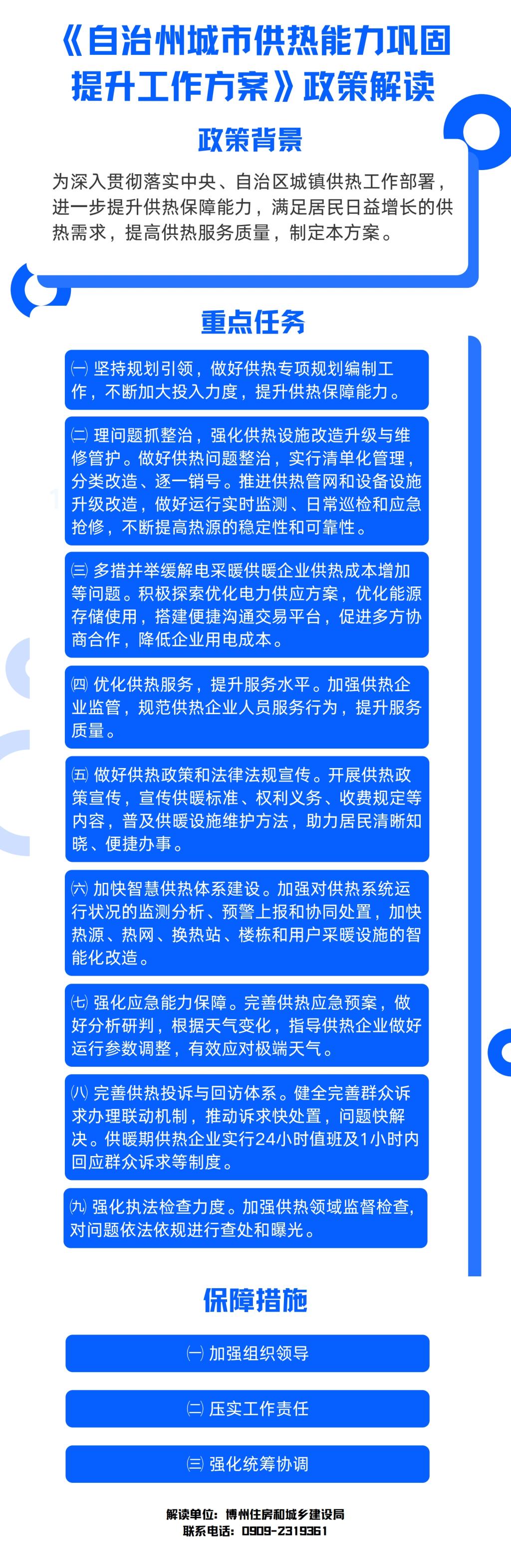 《自治州城市供热能力巩固提升工作方案》政策解读

政策背景

为深入贯彻落实中央、自治区城镇供热工作部署，进一步提升供热保障能力，满足居民日益增长的供热需求，提高供热服务质量，制定本方案。

重点任务

㈠坚持规划引领，做好供热专项规划编制工作，不断加大投入力度，提升供热保障能力。

㈡理问题抓整治，强化供热设施改造升级与维修管护。做好供热问题整治，实行清单化管理，分类改造、逐一销号。推进供热管网和设备设施升级改造，做好运行实时监测、日常巡检和应急抢修，不断提高热源的稳定性和可靠性。

㈢多措并举缓解电采暖供暖企业供热成本增加等问题。积极探索优化电力供应方案，优化能源存储使用，搭建便捷沟通交易平台，促进多方协商合作，降低企业用电成本。

㈣优化供热服务，提升服务水平。加强供热企业监管，规范供热企业人员服务行为，提升服务质量。

㈤做好供热政策和法律法规宣传。开展供热政策宣传，宣传供暖标准、权利义务、收费规定等内容，普及供暖设施维护方法，助力居民清晰知晓、便捷办事。

㈥加快智慧供热体系建设。加强对供热系统运行状况的监测分析、预警上报和协同处置，加快热源、热网、换热站、楼栋和用户采暖设施的智能化改造。

㈦强化应急能力保障。完善供热应急预案，做好分析研判，根据天气变化，指导供热企业做好运行参数调整，有效应对极端天气。

㈧完善供热投诉与回访体系。健全完善群众诉求办理联动机制，推动诉求快处置，问题快解决。供暖期供热企业实行24小时值班及1小时内回应群众诉求等制度。

㈨强化执法检查力度。加强供热领域监督检查，对问题依法依规进行查处和曝光。

保障措施

㈠加强组织领导

㈡压实工作责任

㈢强化统筹协调

解读单位：博州住房和城乡建设局
联系电话：0909-2319361